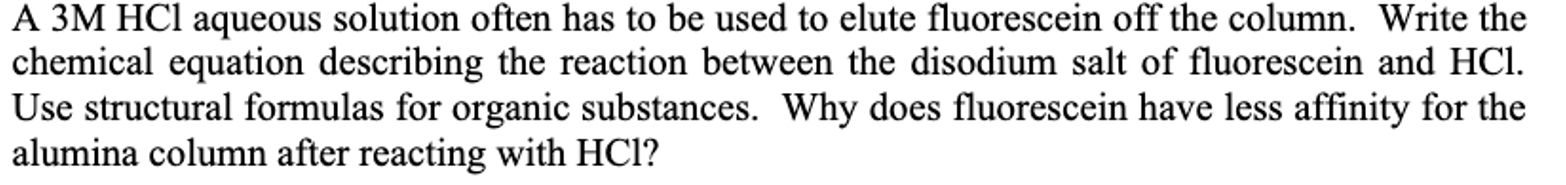 A 3M HCl aqueous solution often has to be used to elute fluorescein off the column. Write the chemical equation describing the reaction between the disodium salt of fluorescein and HCl. Use structural formulas for organic substances. Why does fluorescein have less affinity for the alumina column after reacting with HCl?